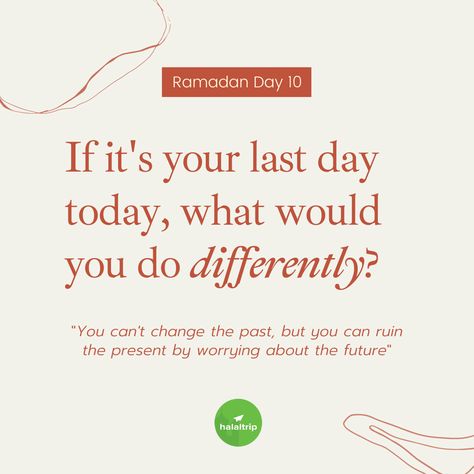 Ramadan Day 10

If it's your last day today, what would you do differently?

"You can't change the past, but you can ruin the present by worrying about the future"

halaltrip